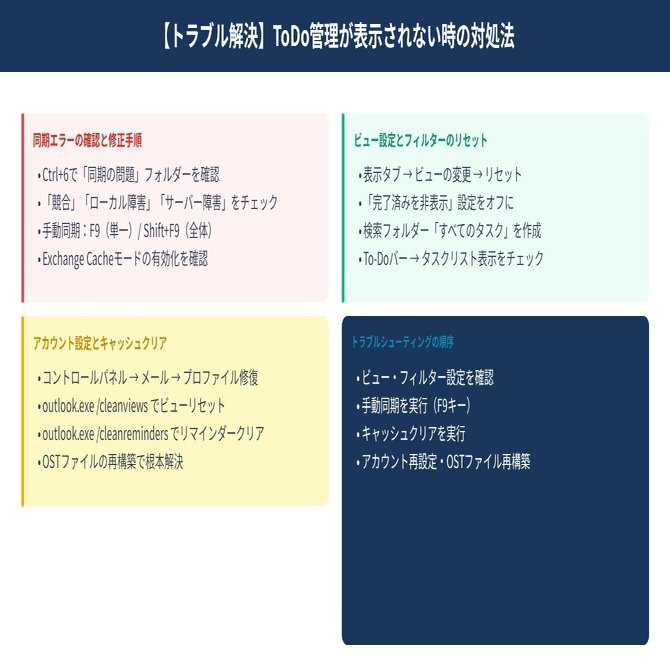 【トラブル解決】ToDo管理が表示されない時の対処法

同期エラーの確認と修正手順

• Ctrl+6で「同期の問題」フォルダーを確認
• 「競合」「ローカル障害」「サーバー障害」をチェック
• 手動同期：F9（単一）/ Shift+F9（全体）
• Exchange Cacheモードの有効化を確認

ビュー設定とフィルターのリセット

• 表示タブ → ビューの変更 → リセット
• 「完了済みを非表示」設定をオフに
• 検索フォルダー「すべてのタスク」を作成
• To-Doバー → タスクリスト表示をチェック

アカウント設定とキャッシュクリア

• コントロールパネル → メール → プロファイル修復
• outlook.exe /cleanviews でビューリセット
• outlook.exe /cleanreminders でリマインダークリア
• OSTファイルの再構築で根本解決

トラブルシューティングの順序

• ビュー・フィルター設定を確認
• 手動同期を実行（F9キー）
• キャッシュクリアを実行
• アカウント再設定・OSTファイル再構築